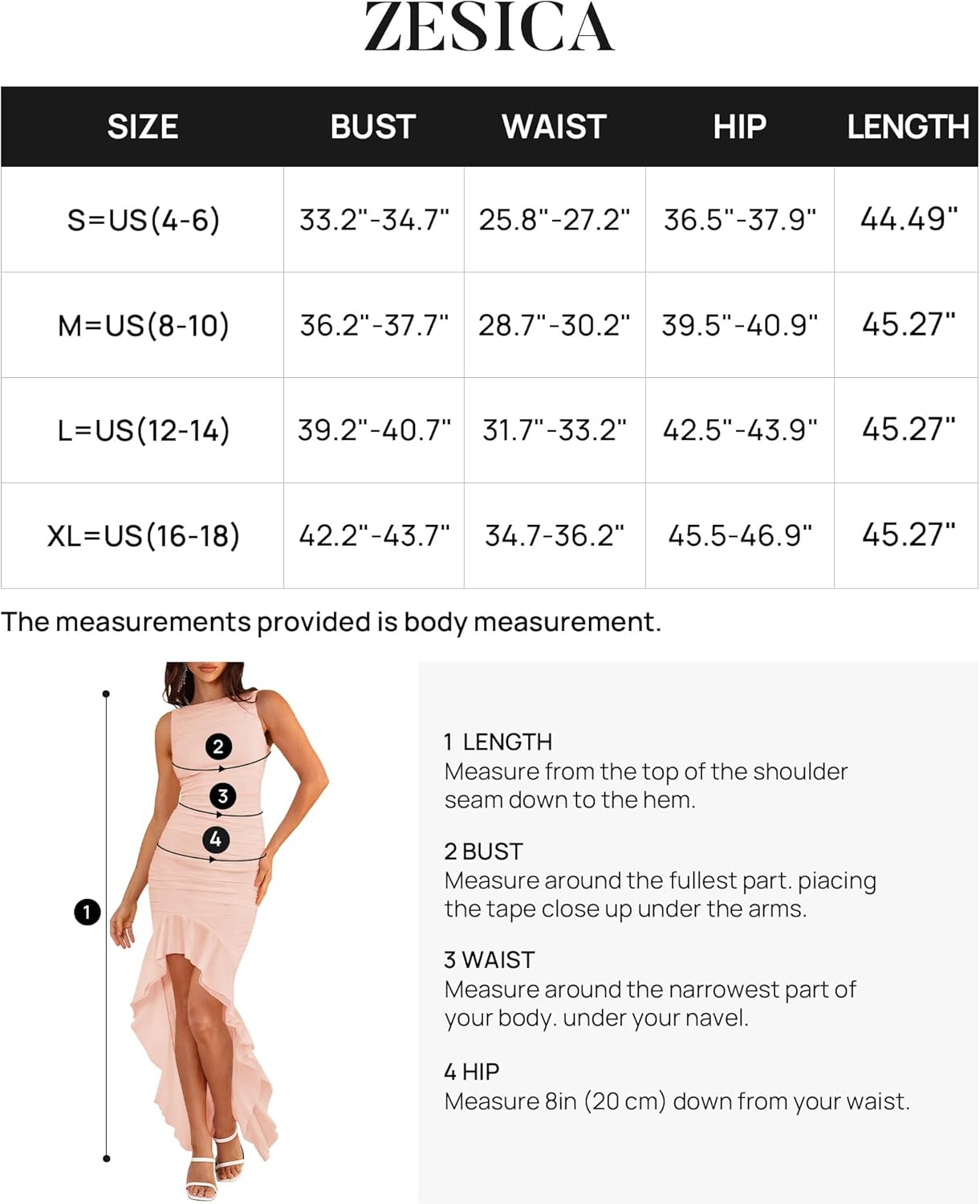 ZESICA

| SIZE | BUST | WAIST | HIP | LENGTH |
|---|---|---|---|---|
| S=US(4-6) | 33.2"-34.7" | 25.8"-27.2" | 36.5"-37.9" | 44.49" |
| M=US(8-10) | 36.2"-37.7" | 28.7"-30.2" | 39.5"-40.9" | 45.27" |
| L=US(12-14) | 39.2"-40.7" | 31.7"-33.2" | 42.5"-43.9" | 45.27" |
| XL=US(16-18) | 42.2"-43.7" | 34.7-36.2" | 45.5-46.9" | 45.27" |

The measurements provided is body measurement.

2
3
4
1

1 LENGTH
Measure from the top of the shoulder seam down to the hem.

2 BUST
Measure around the fullest part. piacing the tape close up under the arms.

3 WAIST
Measure around the narrowest part of your body. under your navel.

4 HIP
Measure 8in (20 cm) down from your waist.